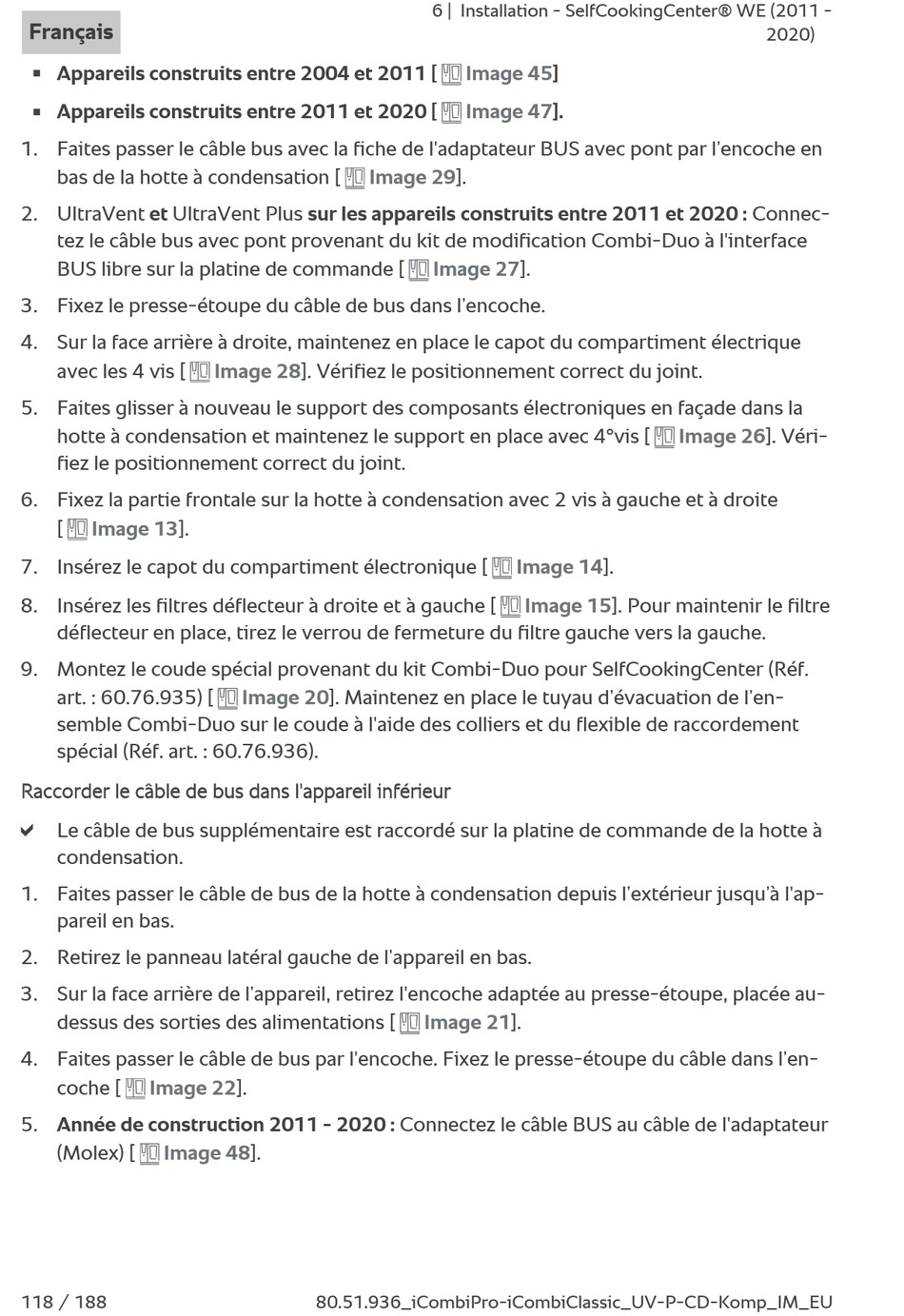 Français

6 | Installation - SelfCookingCenter® WE (2011 - 2020)

▪ **Appareils construits entre 2004 et 2011 [ Image 45]**

▪ **Appareils construits entre 2011 et 2020 [ Image 47].**

1. Faites passer le câble bus avec la fiche de l'adaptateur BUS avec pont par l'encoche en bas de la hotte à condensation [ Image 29].

2. UltraVent **et** UltraVent Plus **sur les appareils construits entre 2011 et 2020 :** Connectez le câble bus avec pont provenant du kit de modification Combi-Duo à l'interface BUS libre sur la platine de commande [ Image 27].

3. Fixez le presse-étoupe du câble de bus dans l'encoche.

4. Sur la face arrière à droite, maintenez en place le capot du compartiment électrique avec les 4 vis [ Image 28]. Vérifiez le positionnement correct du joint.

5. Faites glisser à nouveau le support des composants électroniques en façade dans la hotte à condensation et maintenez le support en place avec 4°vis [ Image 26]. Vérifiez le positionnement correct du joint.

6. Fixez la partie frontale sur la hotte à condensation avec 2 vis à gauche et à droite [ Image 13].

7. Insérez le capot du compartiment électronique [ Image 14].

8. Insérez les filtres déflecteur à droite et à gauche [ Image 15]. Pour maintenir le filtre déflecteur en place, tirez le verrou de fermeture du filtre gauche vers la gauche.

9. Montez le coude spécial provenant du kit Combi-Duo pour SelfCookingCenter (Réf. art. : 60.76.935) [ Image 20]. Maintenez en place le tuyau d'évacuation de l'ensemble Combi-Duo sur le coude à l'aide des colliers et du flexible de raccordement spécial (Réf. art. : 60.76.936).

Raccorder le câble de bus dans l'appareil inférieur

✔ Le câble de bus supplémentaire est raccordé sur la platine de commande de la hotte à condensation.

1. Faites passer le câble de bus de la hotte à condensation depuis l'extérieur jusqu'à l'appareil en bas.

2. Retirez le panneau latéral gauche de l'appareil en bas.

3. Sur la face arrière de l'appareil, retirez l'encoche adaptée au presse-étoupe, placée au-dessus des sorties des alimentations [ Image 21].

4. Faites passer le câble de bus par l'encoche. Fixez le presse-étoupe du câble dans l'encoche [ Image 22].

5. **Année de construction 2011 - 2020 :** Connectez le câble BUS au câble de l'adaptateur (Molex) [ Image 48].

118 / 188

80.51.936_iCombiPro-iCombiClassic_UV-P-CD-Komp_IM_EU